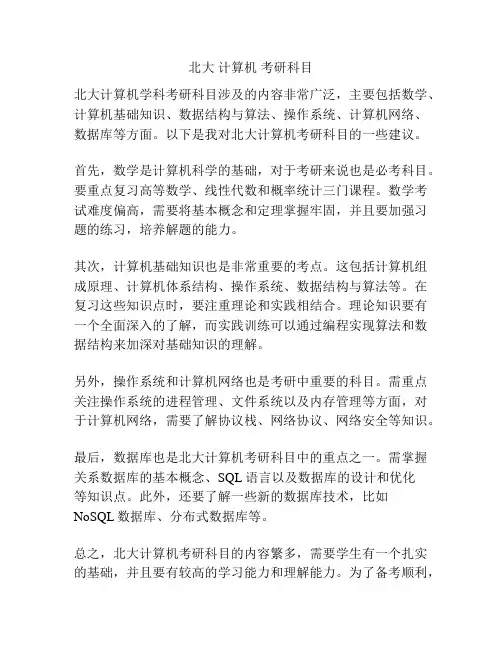 北大 计算机 考研科目

北大计算机学科考研科目涉及的内容非常广泛，主要包括数学、计算机基础知识、数据结构与算法、操作系统、计算机网络、数据库等方面。以下是我对北大计算机考研科目的一些建议。

首先，数学是计算机科学的基础，对于考研来说也是必考科目。要重点复习高等数学、线性代数和概率统计三门课程。数学考试难度偏高，需要将基本概念和定理掌握牢固，并且要加强习题的练习，培养解题的能力。

其次，计算机基础知识也是非常重要的考点。这包括计算机组成原理、计算机体系结构、操作系统、数据结构与算法等。在复习这些知识点时，要注重理论和实践相结合。理论知识要有一个全面深入的了解，而实践训练可以通过编程实现算法和数据结构来加深对基础知识的理解。

另外，操作系统和计算机网络也是考研中重要的科目。需重点关注操作系统的进程管理、文件系统以及内存管理等方面，对于计算机网络，需要了解协议栈、网络协议、网络安全等知识。

最后，数据库也是北大计算机考研科目中的重点之一。需掌握关系数据库的基本概念、SQL 语言以及数据库的设计和优化等知识点。此外，还要了解一些新的数据库技术，比如 NoSQL 数据库、分布式数据库等。

总之，北大计算机考研科目的内容繁多，需要学生有一个扎实的基础，并且要有较高的学习能力和理解能力。为了备考顺利，